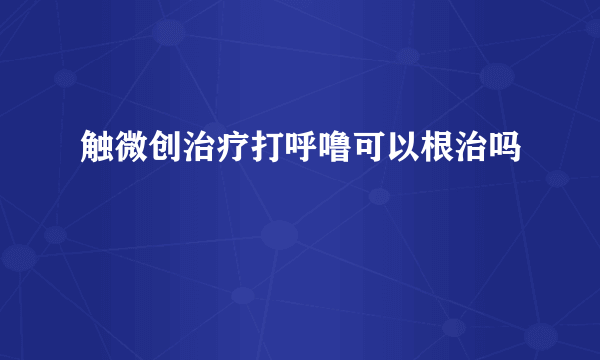 触微创治疗打呼噜可以根治吗